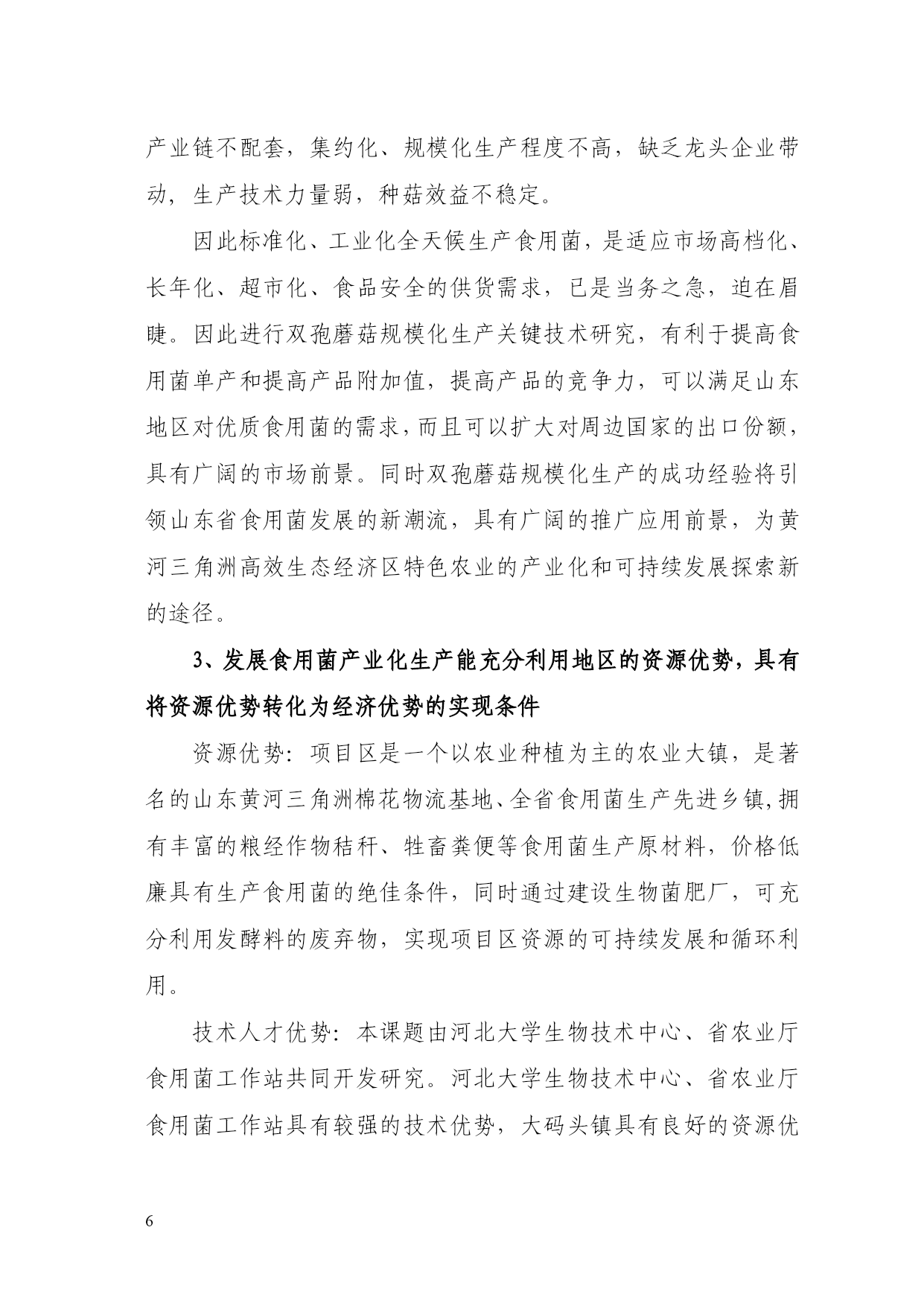 产业链不配套，集约化、规模化生产程度不高，缺乏龙头企业带动，生产技术力量弱，种菇效益不稳定。

因此标准化、工业化全天候生产食用菌，是适应市场高档化、长年化、超市化、食品安全的供货需求，已是当务之急，迫在眉睫。因此进行双孢蘑菇规模化生产关键技术研究，有利于提高食用菌单产和提高产品附加值，提高产品的竞争力，可以满足山东地区对优质食用菌的需求，而且可以扩大对周边国家的出口份额，具有广阔的市场前景。同时双孢蘑菇规模化生产的成功经验将引领山东省食用菌发展的新潮流，具有广阔的推广应用前景，为黄河三角洲高效生态经济区特色农业的产业化和可持续发展探索新的途径。

3、发展食用菌产业化生产能充分利用地区的资源优势，具有将资源优势转化为经济优势的实现条件

资源优势：项目区是一个以农业种植为主的农业大镇，是著名的山东黄河三角洲棉花物流基地、全省食用菌生产先进乡镇,拥有丰富的粮经作物秸秆、牲畜粪便等食用菌生产原材料，价格低廉具有生产食用菌的绝佳条件，同时通过建设生物菌肥厂，可充分利用发酵料的废弃物，实现项目区资源的可持续发展和循环利用。

技术人才优势：本课题由河北大学生物技术中心、省农业厅食用菌工作站共同开发研究。河北大学生物技术中心、省农业厅食用菌工作站具有较强的技术优势，大码头镇具有良好的资源优

6